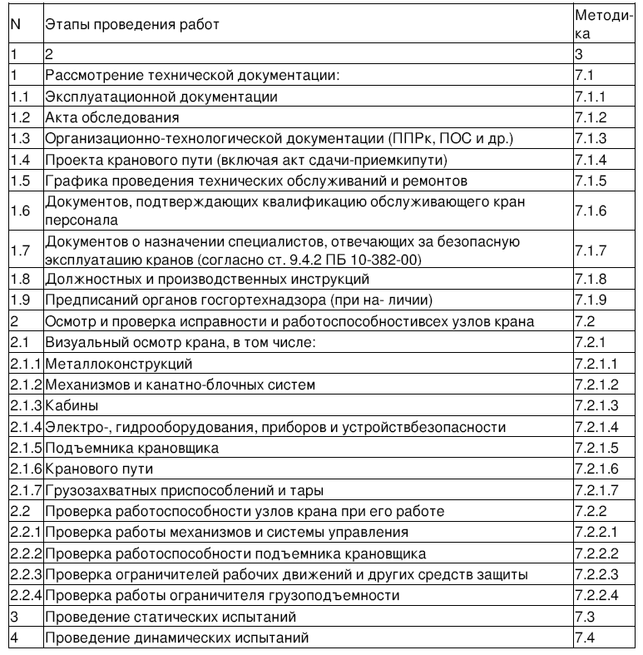 | N | Этапы проведения работ | Методика |
|---|---|---|
| 1 | 2 | 3 |
| 1 | Рассмотрение технической документации: | 7.1 |
| 1.1 | Эксплуатационной документации | 7.1.1 |
| 1.2 | Акта обследования | 7.1.2 |
| 1.3 | Организационно-технологической документации (ППРк, ПОС и др.) | 7.1.3 |
| 1.4 | Проекта кранового пути (включая акт сдачи-приемкипути) | 7.1.4 |
| 1.5 | Графика проведения технических обслуживаний и ремонтов | 7.1.5 |
| 1.6 | Документов, подтверждающих квалификацию обслуживающего кран персонала | 7.1.6 |
| 1.7 | Документов о назначении специалистов, отвечающих за безопасную эксплуатацию кранов (согласно ст. 9.4.2 ПБ 10-382-00) | 7.1.7 |
| 1.8 | Должностных и производственных инструкций | 7.1.8 |
| 1.9 | Предписаний органов госгортехнадзора (при на- личии) | 7.1.9 |
| 2 | Осмотр и проверка исправности и работоспособностивсех узлов крана | 7.2 |
| 2.1 | Визуальный осмотр крана, в том числе: | 7.2.1 |
| 2.1.1 | Металлоконструкций | 7.2.1.1 |
| 2.1.2 | Механизмов и канатно-блочных систем | 7.2.1.2 |
| 2.1.3 | Кабины | 7.2.1.3 |
| 2.1.4 | Электро-, гидрооборудования, приборов и устройствбезопасности | 7.2.1.4 |
| 2.1.5 | Подъемника крановщика | 7.2.1.5 |
| 2.1.6 | Кранового пути | 7.2.1.6 |
| 2.1.7 | Грузозахватных приспособлений и тары | 7.2.1.7 |
| 2.2 | Проверка работоспособности узлов крана при его работе | 7.2.2 |
| 2.2.1 | Проверка работы механизмов и системы управления | 7.2.2.1 |
| 2.2.2 | Проверка работоспособности подъемника крановщика | 7.2.2.2 |
| 2.2.3 | Проверка ограничителей рабочих движений и других средств защиты | 7.2.2.3 |
| 2.2.4 | Проверка работы ограничителя грузоподъемности | 7.2.2.4 |
| 3 | Проведение статических испытаний | 7.3 |
| 4 | Проведение динамических испытаний | 7.4 |